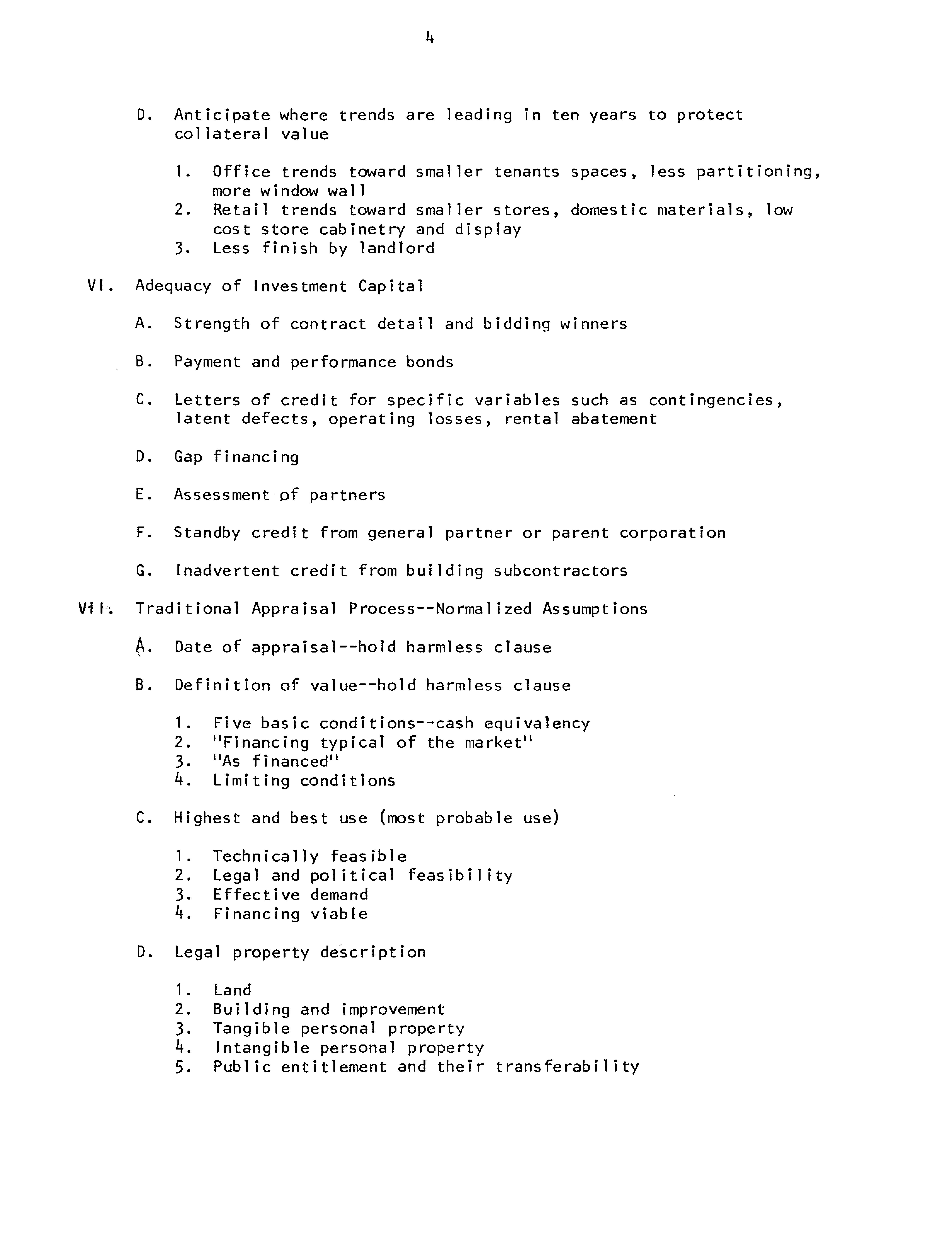 4

D. Anticipate where trends are leading in ten years to protect collateral value

1. Office trends toward smaller tenants spaces, less partitioning, more window wall
2. Retail trends toward smaller stores, domestic materials, low cost store cabinetry and display
3. Less finish by landlord

VI. Adequacy of Investment Capital

A. Strength of contract detail and bidding winners

B. Payment and performance bonds

C. Letters of credit for specific variables such as contingencies, latent defects, operating losses, rental abatement

D. Gap financing

E. Assessment of partners

F. Standby credit from general partner or parent corporation

G. Inadvertent credit from building subcontractors

VII. Traditional Appraisal Process--Normalized Assumptions

A. Date of appraisal--hold harmless clause

B. Definition of value--hold harmless clause

1. Five basic conditions--cash equivalency
2. "Financing typical of the market"
3. "As financed"
4. Limiting conditions

C. Highest and best use (most probable use)

1. Technically feasible
2. Legal and political feasibility
3. Effective demand
4. Financing viable

D. Legal property description

1. Land
2. Building and improvement
3. Tangible personal property
4. Intangible personal property
5. Public entitlement and their transferability